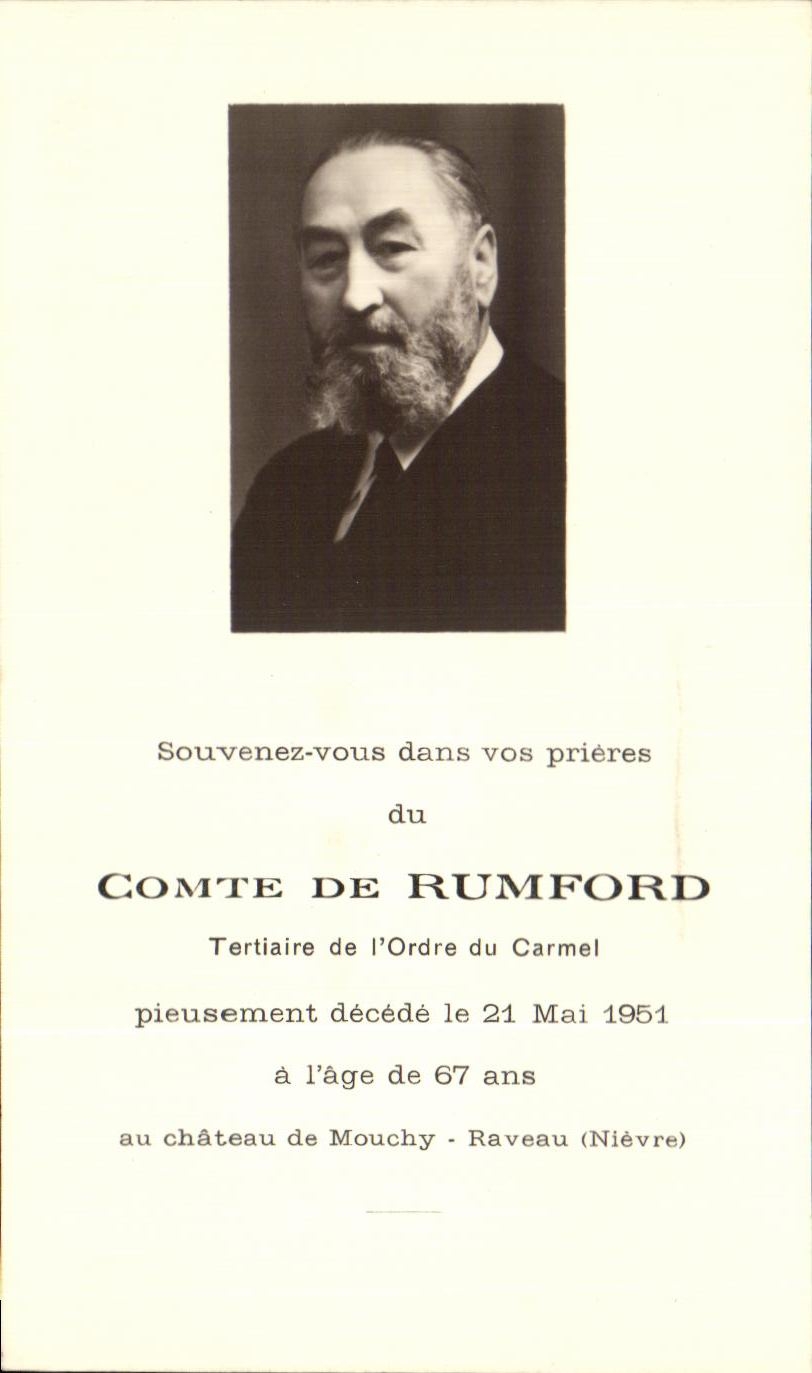 Souvenez-vous dans vos prières

du

COMTE DE RUMFORD

Tertiaire de l'Ordre du Carmel

pieusement décédé le 21 Mai 1951

à l'âge de 67 ans

au château de Mouchy - Raveau (Nièvre)